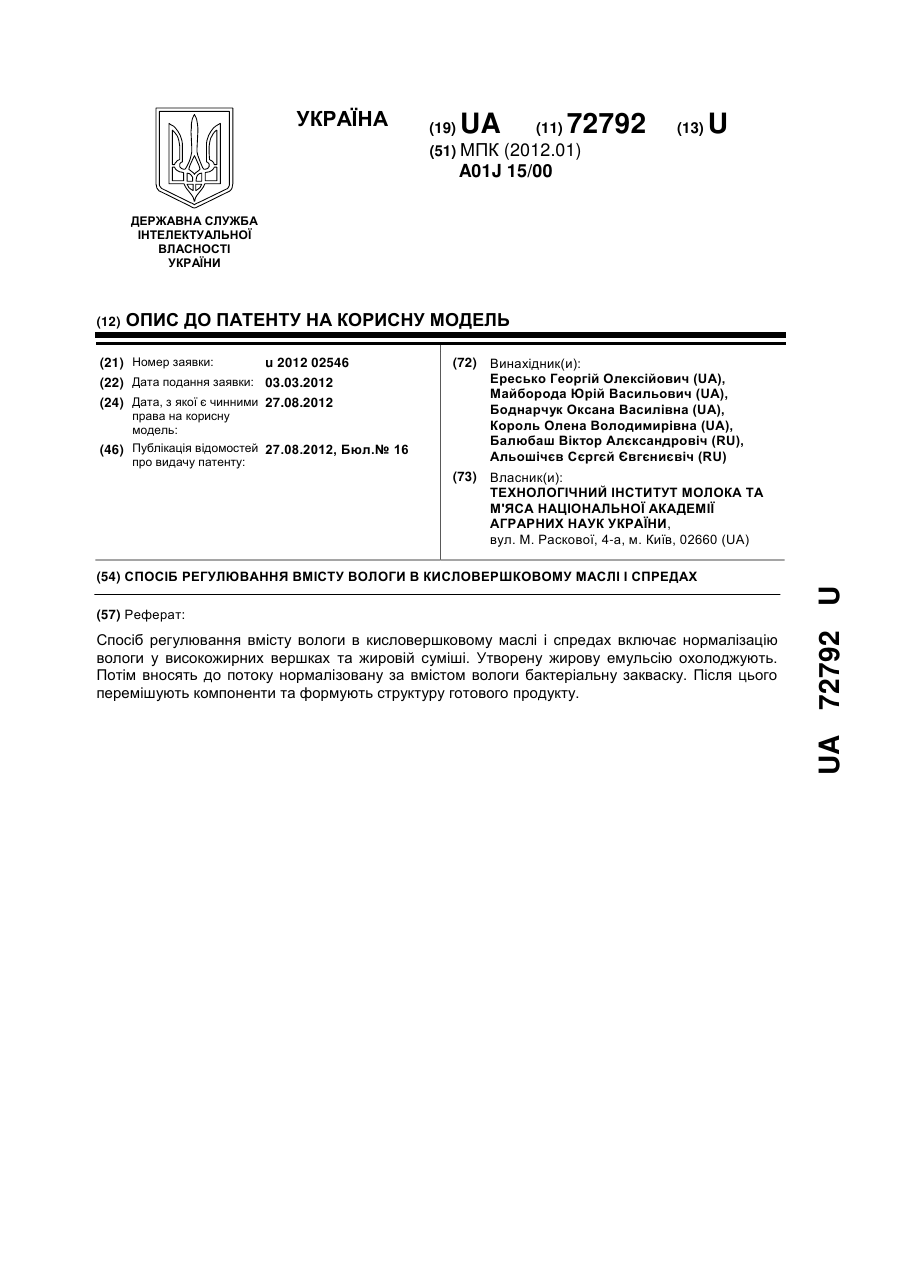 УКРАЇНА

(19) UA (11) 72792 (13) U

(51) МПК (2012.01)
A01J 15/00

ДЕРЖАВНА СЛУЖБА ІНТЕЛЕКТУАЛЬНОЇ ВЛАСНОСТІ УКРАЇНИ

(12) ОПИС ДО ПАТЕНТУ НА КОРИСНУ МОДЕЛЬ

(21) Номер заявки: u 2012 02546
(22) Дата подання заявки: 03.03.2012
(24) Дата, з якої є чинними права на корисну модель: 27.08.2012
(46) Публікація відомостей про видачу патенту: 27.08.2012, Бюл.№ 16

(72) Винахідник(и):
Ересько Георгій Олексійович (UA),
Майборода Юрій Васильович (UA),
Боднарчук Оксана Василівна (UA),
Король Олена Володимирівна (UA),
Балюбаш Віктор Алєксандровіч (RU),
Альошічєв Сєргєй Євгєнієвіч (RU)

(73) Власник(и):
ТЕХНОЛОГІЧНИЙ ІНСТИТУТ МОЛОКА ТА М'ЯСА НАЦІОНАЛЬНОЇ АКАДЕМІЇ АГРАРНИХ НАУК УКРАЇНИ,
вул. М. Раскової, 4-а, м. Київ, 02660 (UA)

(54) СПОСІБ РЕГУЛЮВАННЯ ВМІСТУ ВОЛОГИ В КИСЛОВЕРШКОВОМУ МАСЛІ І СПРЕДАХ

(57) Реферат:

Спосіб регулювання вмісту вологи в кисловершковому маслі і спредах включає нормалізацію вологи у високожирних вершках та жировій суміші. Утворену жирову емульсію охолоджують. Потім вносять до потоку нормалізовану за вмістом вологи бактеріальну закваску. Після цього перемішують компоненти та формують структуру готового продукту.

UA 72792 U